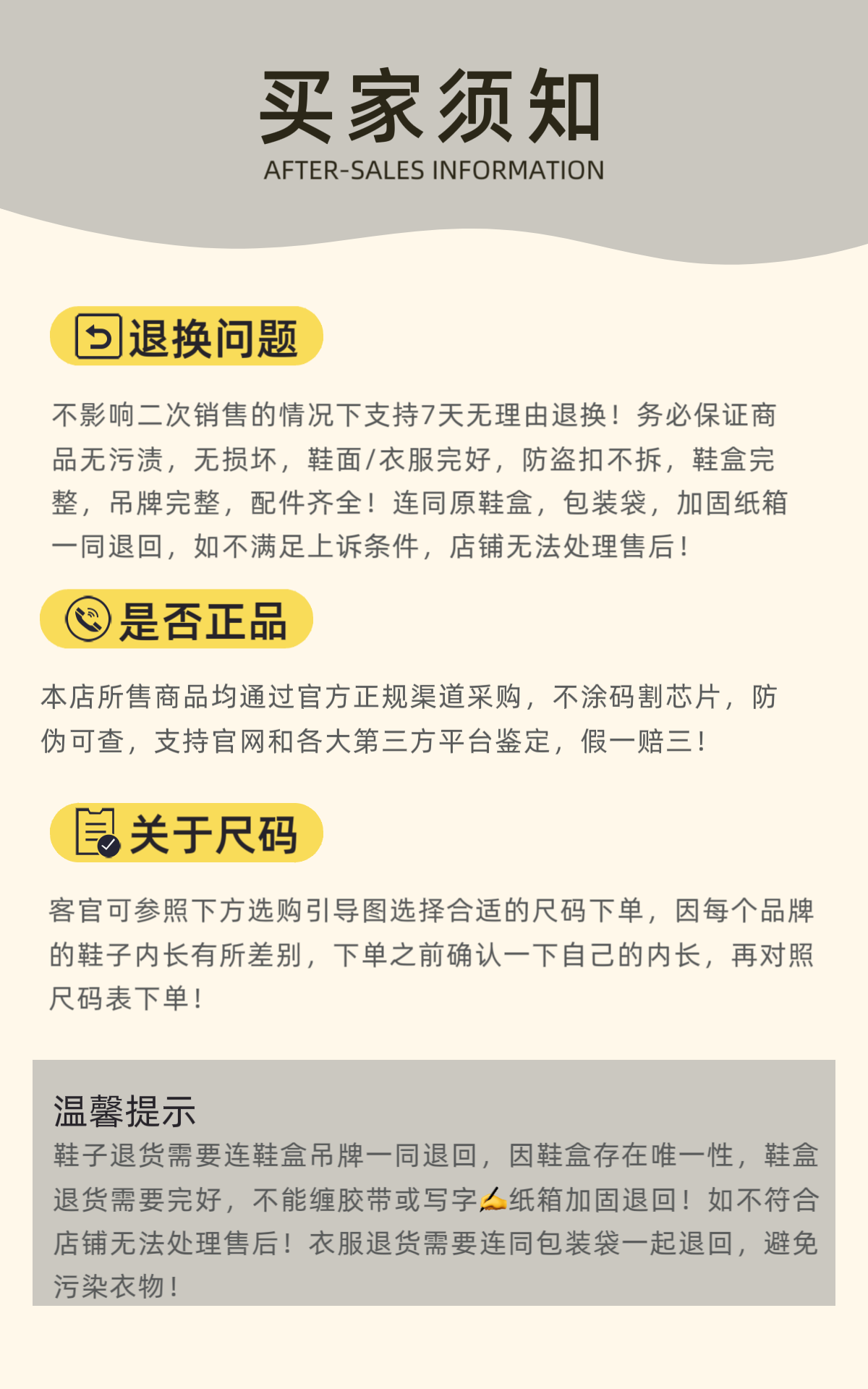 买家须知
AFTER-SALES INFORMATION

退换问题

不影响二次销售的情况下支持7天无理由退换！务必保证商品无污渍，无损坏，鞋面/衣服完好，防盗扣不拆，鞋盒完整，吊牌完整，配件齐全！连同原鞋盒，包装袋，加固纸箱一同退回，如不满足上诉条件，店铺无法处理售后！

是否正品

本店所售商品均通过官方正规渠道采购，不涂码割芯片，防伪可查，支持官网和各大第三方平台鉴定，假一赔三！

关于尺码

客官可参照下方选购引导图选择合适的尺码下单，因每个品牌的鞋子内长有所差别，下单之前确认一下自己的内长，再对照尺码表下单！

温馨提示
鞋子退货需要连鞋盒吊牌一同退回，因鞋盒存在唯一性，鞋盒退货需要完好，不能缠胶带或写字✍纸箱加固退回！如不符合店铺无法处理售后！衣服退货需要连同包装袋一起退回，避免污染衣物！